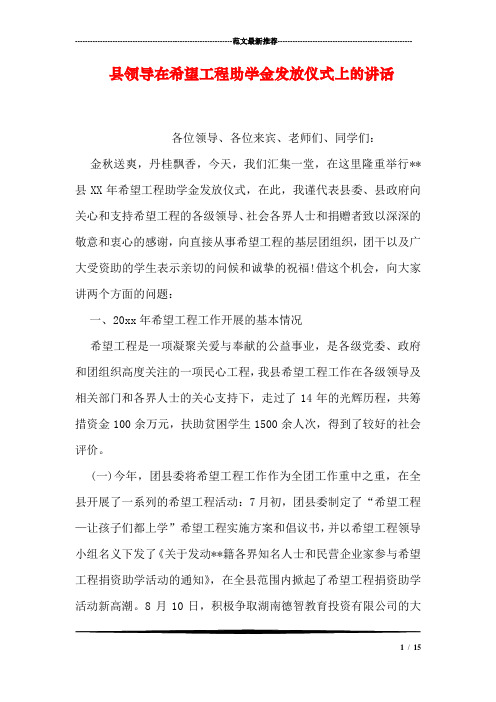 范文最新推荐

县领导在希望工程助学金发放仪式上的讲话

各位领导、各位来宾、老师们、同学们:

金秋送爽，丹桂飘香，今天，我们汇集一堂，在这里隆重举行**县XX年希望工程助学金发放仪式，在此，我谨代表县委、县政府向关心和支持希望工程的各级领导、社会各界人士和捐赠者致以深深的敬意和衷心的感谢，向直接从事希望工程的基层团组织，团干以及广大受资助的学生表示亲切的问候和诚挚的祝福!借这个机会，向大家讲两个方面的问题:

一、20xx年希望工程工作开展的基本情况

希望工程是一项凝聚关爱与奉献的公益事业，是各级党委、政府和团组织高度关注的一项民心工程，我县希望工程工作在各级领导及相关部门和各界人士的关心支持下，走过了14年的光辉历程，共筹措资金100余万元，扶助贫困学生1500余人次，得到了较好的社会评价。

(一)今年，团县委将希望工程工作作为全团工作重中之重，在全县开展了一系列的希望工程活动:7月初，团县委制定了“希望工程—让孩子们都上学”希望工程实施方案和倡议书，并以希望工程领导小组名义下发了《关于发动**籍各界知名人士和民营企业家参与希望工程捐资助学活动的通知》，在全县范围内掀起了希望工程捐资助学活动新高潮。8月10日，积极争取湖南德智教育投资有限公司的大

1 / 15